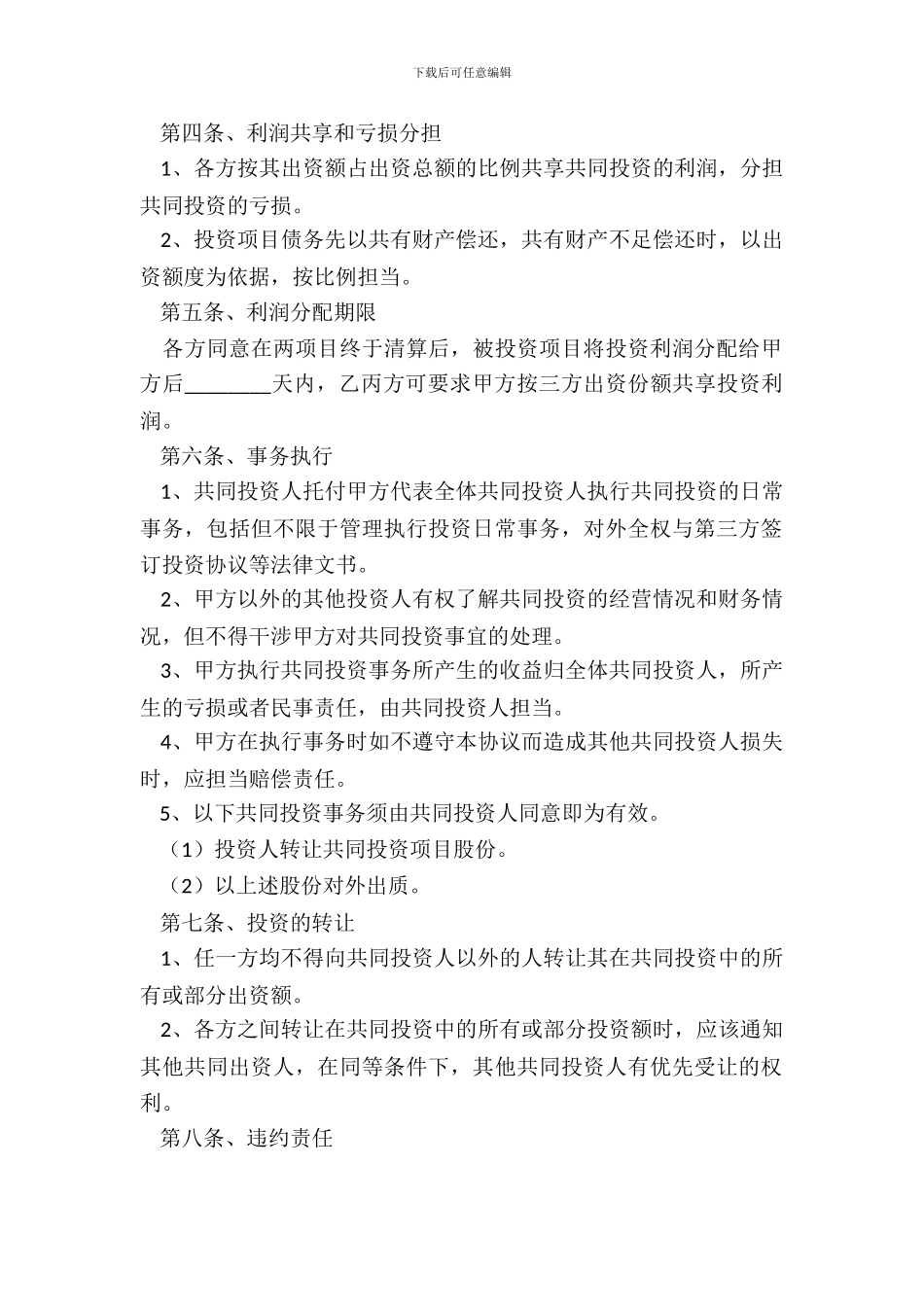 下载后可任意编辑

第四条、利润共享和亏损分担

1、各方按其出资额占出资总额的比例共享共同投资的利润，分担共同投资的亏损。

2、投资项目债务先以共有财产偿还，共有财产不足偿还时，以出资额度为依据，按比例担当。

第五条、利润分配期限

各方同意在两项目终于清算后，被投资项目将投资利润分配给甲方后________天内，乙丙方可要求甲方按三方出资份额共享投资利润。

第六条、事务执行

1、共同投资人托付甲方代表全体共同投资人执行共同投资的日常事务，包括但不限于管理执行投资日常事务，对外全权与第三方签订投资协议等法律文书。

2、甲方以外的其他投资人有权了解共同投资的经营情况和财务情况，但不得干涉甲方对共同投资事宜的处理。

3、甲方执行共同投资事务所产生的收益归全体共同投资人，所产生的亏损或者民事责任，由共同投资人担当。

4、甲方在执行事务时如不遵守本协议而造成其他共同投资人损失时，应担当赔偿责任。

5、以下共同投资事务须由共同投资人同意即为有效。

（1）投资人转让共同投资项目股份。

（2）以上述股份对外出质。

第七条、投资的转让

1、任一方均不得向共同投资人以外的人转让其在共同投资中的所有或部分出资额。

2、各方之间转让在共同投资中的所有或部分投资额时，应该通知其他共同出资人，在同等条件下，其他共同投资人有优先受让的权利。

第八条、违约责任